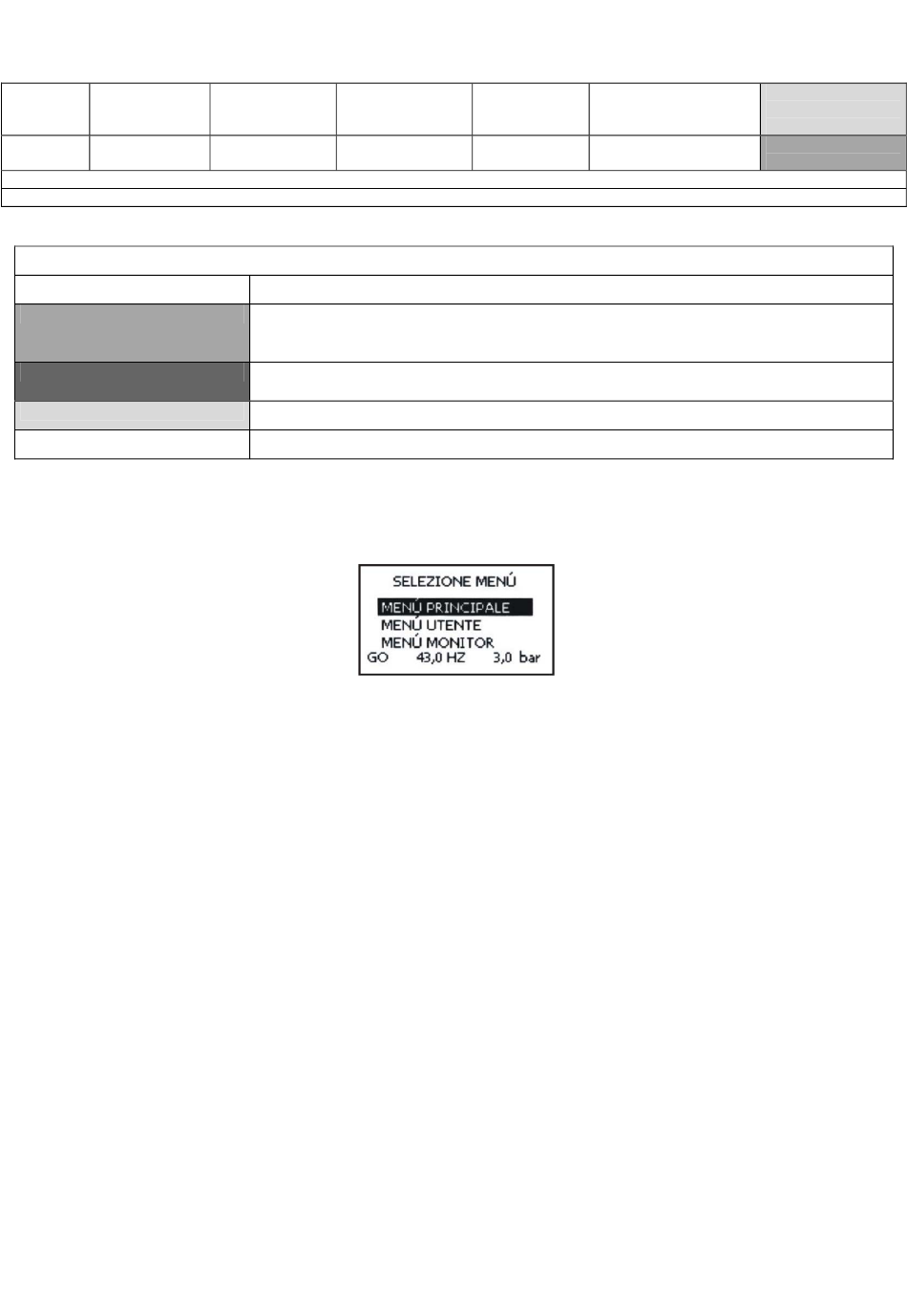 SELEZIONE MENÚ
MENÚ PRINCIPALE
MENÚ UTENTE
MENÚ MONITOR
GO 43,0 HZ 3,0 bar